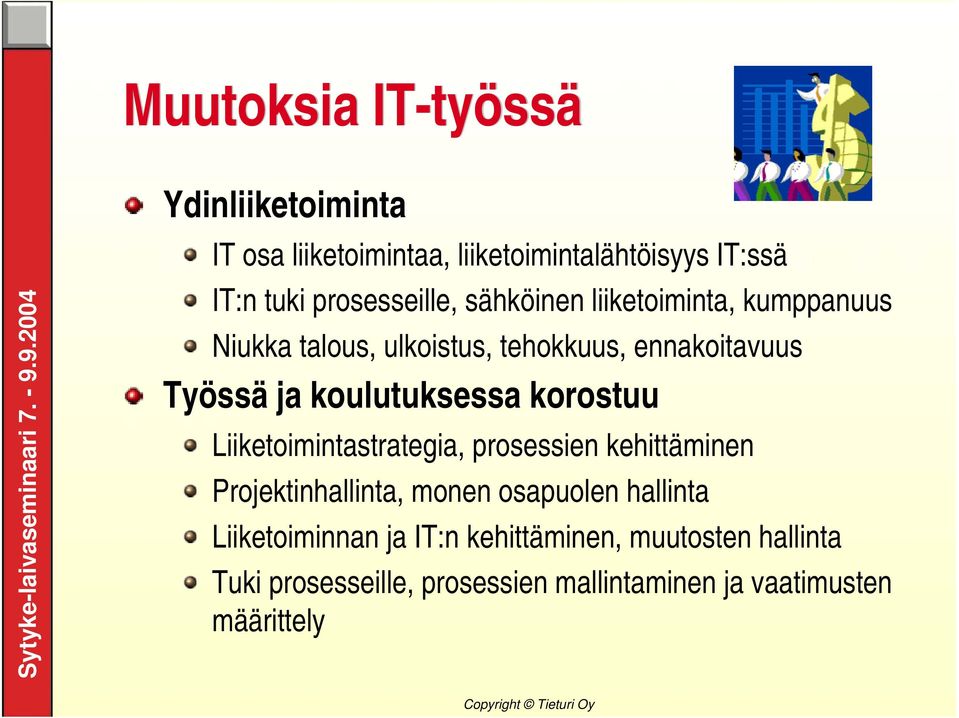 Sytyke-laivaseminaari 7. - 9.9.2004

Muutoksia IT-työssä

Ydinliiketoiminta

IT osa liiketoimintaa, liiketoimintalähtöisyys IT:ssä

IT:n tuki prosesseille, sähköinen liiketoiminta, kumppanuus

Niukka talous, ulkoistus, tehokkuus, ennakoitavuus

Työssä ja koulutuksessa korostuu

Liiketoimintastrategia, prosessien kehittäminen

Projektinhallinta, monen osapuolen hallinta

Liiketoiminnan ja IT:n kehittäminen, muutosten hallinta

Tuki prosesseille, prosessien mallintaminen ja vaatimusten määrittely

Copyright © Tieturi Oy